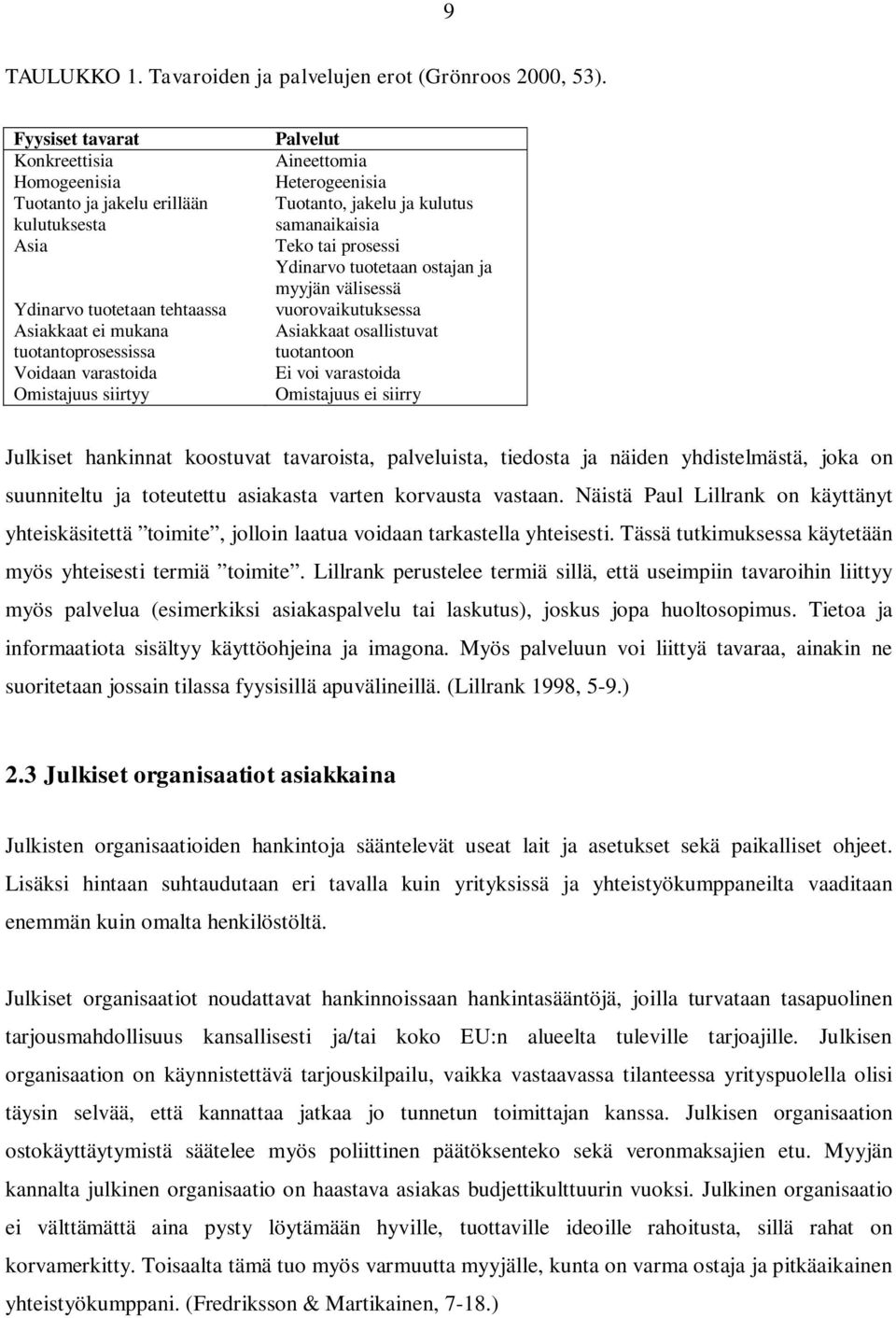 9

TAULUKKO 1. Tavaroiden ja palvelujen erot (Grönroos 2000, 53).

| Fyysiset tavarat | Palvelut |
|---|---|
| Konkreettisia | Aineettomia |
| Homogeenisia | Heterogeenisia |
| Tuotanto ja jakelu erillään kulutuksesta | Tuotanto, jakelu ja kulutus samanaikaisia |
| Asia | Teko tai prosessi |
| Ydinarvo tuotetaan tehtaassa | Ydinarvo tuotetaan ostajan ja myyjän välisessä vuorovaikutuksessa |
| Asiakkaat ei mukana tuotantoprosessissa | Asiakkaat osallistuvat tuotantoon |
| Voidaan varastoida | Ei voi varastoida |
| Omistajuus siirtyy | Omistajuus ei siirry |

Julkiset hankinnat koostuvat tavaroista, palveluista, tiedosta ja näiden yhdistelmästä, joka on suunniteltu ja toteutettu asiakasta varten korvausta vastaan. Näistä Paul Lillrank on käyttänyt yhteiskäsitettä ”toimite”, jolloin laatua voidaan tarkastella yhteisesti. Tässä tutkimuksessa käytetään myös yhteisesti termiä ”toimite”. Lillrank perustelee termiä sillä, että useimpiin tavaroihin liittyy myös palvelua (esimerkiksi asiakaspalvelu tai laskutus), joskus jopa huoltosopimus. Tietoa ja informaatiota sisältyy käyttöohjeina ja imagona. Myös palveluun voi liittyä tavaraa, ainakin ne suoritetaan jossain tilassa fyysisillä apuvälineillä. (Lillrank 1998, 5-9.)

2.3 Julkiset organisaatiot asiakkaina

Julkisten organisaatioiden hankintoja sääntelevät useat lait ja asetukset sekä paikalliset ohjeet. Lisäksi hintaan suhtaudutaan eri tavalla kuin yrityksissä ja yhteistyökumppaneilta vaaditaan enemmän kuin omalta henkilöstöltä.

Julkiset organisaatiot noudattavat hankinnoissaan hankintasääntöjä, joilla turvataan tasapuolinen tarjousmahdollisuus kansallisesti ja/tai koko EU:n alueelta tuleville tarjoajille. Julkisen organisaation on käynnistettävä tarjouskilpailu, vaikka vastaavassa tilanteessa yrityspuolella olisi täysin selvää, että kannattaa jatkaa jo tunnetun toimittajan kanssa. Julkisen organisaation ostokäyttäytymistä säätelee myös poliittinen päätöksenteko sekä veronmaksajien etu. Myyjän kannalta julkinen organisaatio on haastava asiakas budjettikulttuurin vuoksi. Julkinen organisaatio ei välttämättä aina pysty löytämään hyville, tuottaville ideoille rahoitusta, sillä rahat on korvamerkitty. Toisaalta tämä tuo myös varmuutta myyjälle, kunta on varma ostaja ja pitkäaikainen yhteistyökumppani. (Fredriksson & Martikainen, 7-18.)